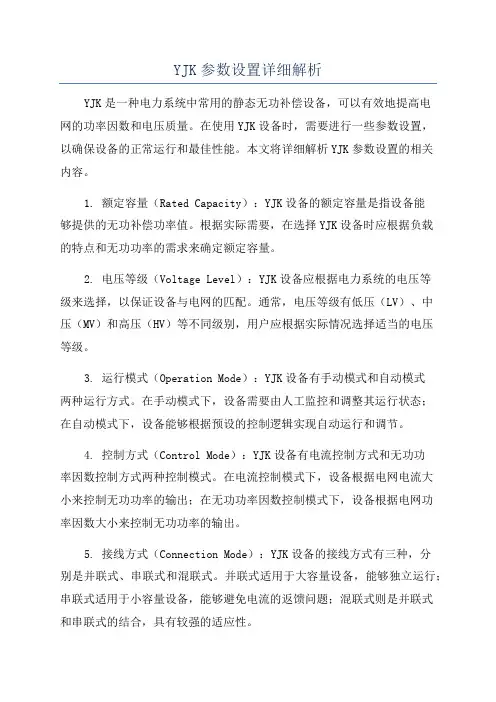 YJK 参数设置详细解析

YJK 是一种电力系统中常用的静态无功补偿设备，可以有效地提高电网的功率因数和电压质量。在使用 YJK 设备时，需要进行一些参数设置，以确保设备的正常运行和最佳性能。本文将详细解析 YJK 参数设置的相关内容。

1. 额定容量（Rated Capacity）：YJK 设备的额定容量是指设备能够提供的无功补偿功率值。根据实际需要，在选择 YJK 设备时应根据负载的特点和无功功率的需求来确定额定容量。

2. 电压等级（Voltage Level）：YJK 设备应根据电力系统的电压等级来选择，以保证设备与电网的匹配。通常，电压等级有低压（LV）、中压（MV）和高压（HV）等不同级别，用户应根据实际情况选择适当的电压等级。

3. 运行模式（Operation Mode）：YJK 设备有手动模式和自动模式两种运行方式。在手动模式下，设备需要由人工监控和调整其运行状态；在自动模式下，设备能够根据预设的控制逻辑实现自动运行和调节。

4. 控制方式（Control Mode）：YJK 设备有电流控制方式和无功功率因数控制方式两种控制模式。在电流控制模式下，设备根据电网电流大小来控制无功功率的输出；在无功功率因数控制模式下，设备根据电网功率因数大小来控制无功功率的输出。

5. 接线方式（Connection Mode）：YJK 设备的接线方式有三种，分别是并联式、串联式和混联式。并联式适用于大容量设备，能够独立运行；串联式适用于小容量设备，能够避免电流的返馈问题；混联式则是并联式和串联式的结合，具有较强的适应性。